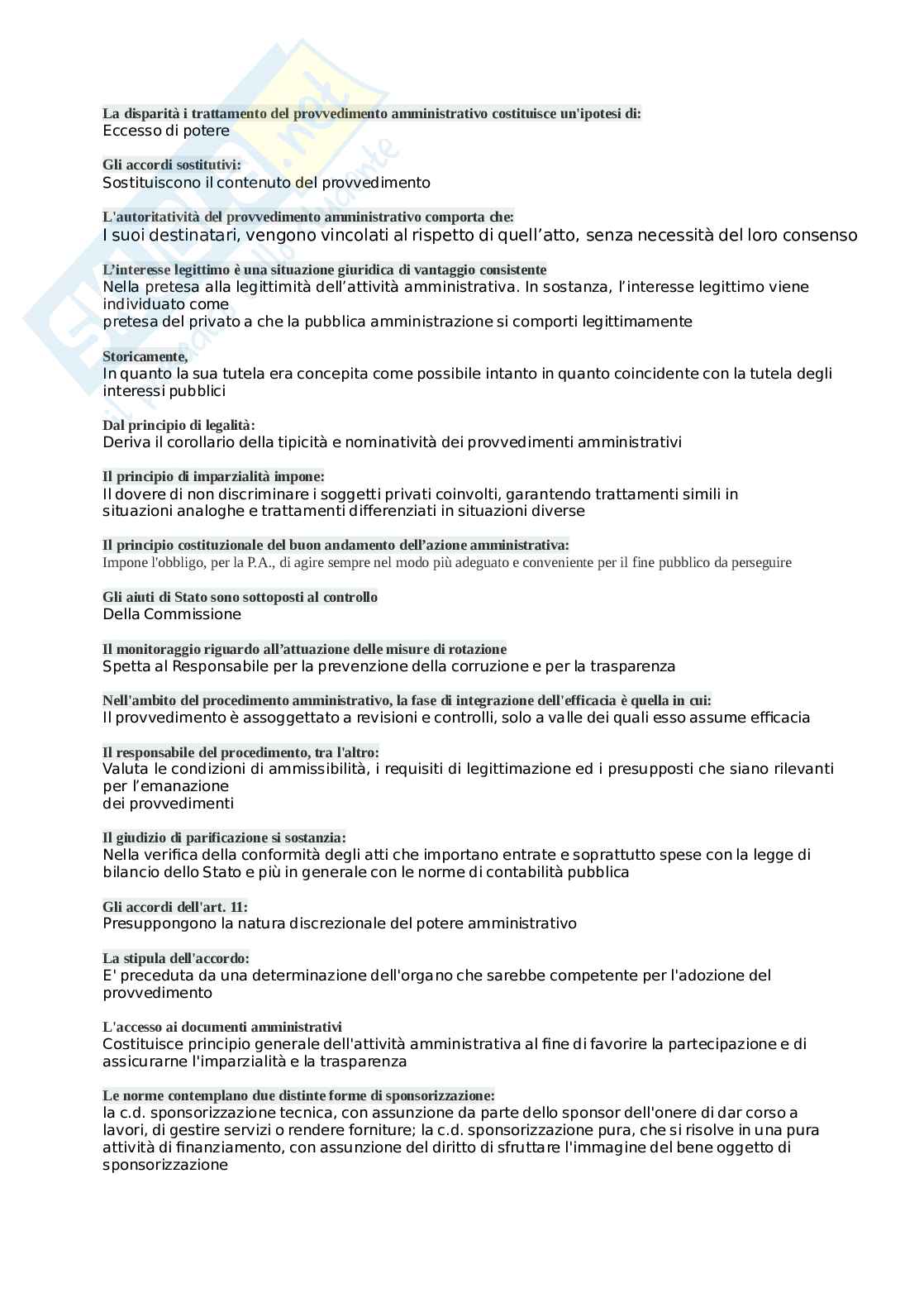 La disparità i trattamento del provvedimento amministrativo costituisce un'ipotesi di:
Eccesso di potere

Gli accordi sostitutivi:
Sostituiscono il contenuto del provvedimento

L'autoritatività del provvedimento amministrativo comporta che:
I suoi destinatari, vengono vincolati al rispetto di quell'atto, senza necessità del loro consenso

L'interesse legittimo è una situazione giuridica di vantaggio consistente
Nella pretesa alla legittimità dell'attività amministrativa. In sostanza, l'interesse legittimo viene individuato come
pretesa del privato a che la pubblica amministrazione si comporti legittimamente

Storicamente,
In quanto la sua tutela era concepita come possibile intanto in quanto coincidente con la tutela degli interessi pubblici

Dal principio di legalità:
Deriva il corollario della tipicità e nominatività dei provvedimenti amministrativi

Il principio di imparzialità impone:
Il dovere di non discriminare i soggetti privati coinvolti, garantendo trattamenti simili in situazioni analoghe e trattamenti differenziati in situazioni diverse

Il principio costituzionale del buon andamento dell'azione amministrativa:
Impone l'obbligo, per la P.A., di agire sempre nel modo più adeguato e conveniente per il fine pubblico da perseguire

Gli aiuti di Stato sono sottoposti al controllo
Della Commissione

Il monitoraggio riguardo all'attuazione delle misure di rotazione
Spetta al Responsabile per la prevenzione della corruzione e per la trasparenza

Nell'ambito del procedimento amministrativo, la fase di integrazione dell'efficacia è quella in cui:
Il provvedimento è assoggettato a revisioni e controlli, solo a valle dei quali esso assume efficacia

Il responsabile del procedimento, tra l'altro:
Valuta le condizioni di ammissibilità, i requisiti di legittimazione ed i presupposti che siano rilevanti per l'emanazione
dei provvedimenti

Il giudizio di parificazione si sostanzia:
Nella verifica della conformità degli atti che importano entrate e soprattutto spese con la legge di bilancio dello Stato e più in generale con le norme di contabilità pubblica

Gli accordi dell'art. 11:
Presuppongono la natura discrezionale del potere amministrativo

La stipula dell'accordo:
E' preceduta da una determinazione dell'organo che sarebbe competente per l'adozione del provvedimento

L'accesso ai documenti amministrativi
Costituisce principio generale dell'attività amministrativa al fine di favorire la partecipazione e di assicurarne l'imparzialità e la trasparenza

Le norme contemplano due distinte forme di sponsorizzazione:
la c.d. sponsorizzazione tecnica, con assunzione da parte dello sponsor dell'onere di dar corso a lavori, di gestire servizi o rendere forniture; la c.d. sponsorizzazione pura, che si risolve in una pura attività di finanziamento, con assunzione del diritto di sfruttare l'immagine del bene oggetto di sponsorizzazione